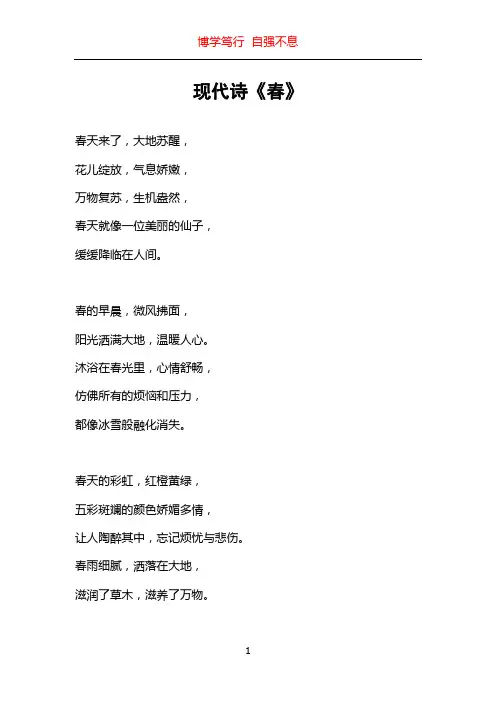 博学笃行 自强不息

现代诗《春》

春天来了，大地苏醒，
花儿绽放，气息娇嫩，
万物复苏，生机盎然，
春天就像一位美丽的仙子，
缓缓降临在人间。

春的早晨，微风拂面，
阳光洒满大地，温暖人心。
沐浴在春光里，心情舒畅，
仿佛所有的烦恼和压力，
都像冰雪般融化消失。

春天的彩虹，红橙黄绿，
五彩斑斓的颜色娇媚多情，
让人陶醉其中，忘记烦忧与悲伤。
春雨细腻，洒落在大地，
滋润了草木，滋养了万物。

1